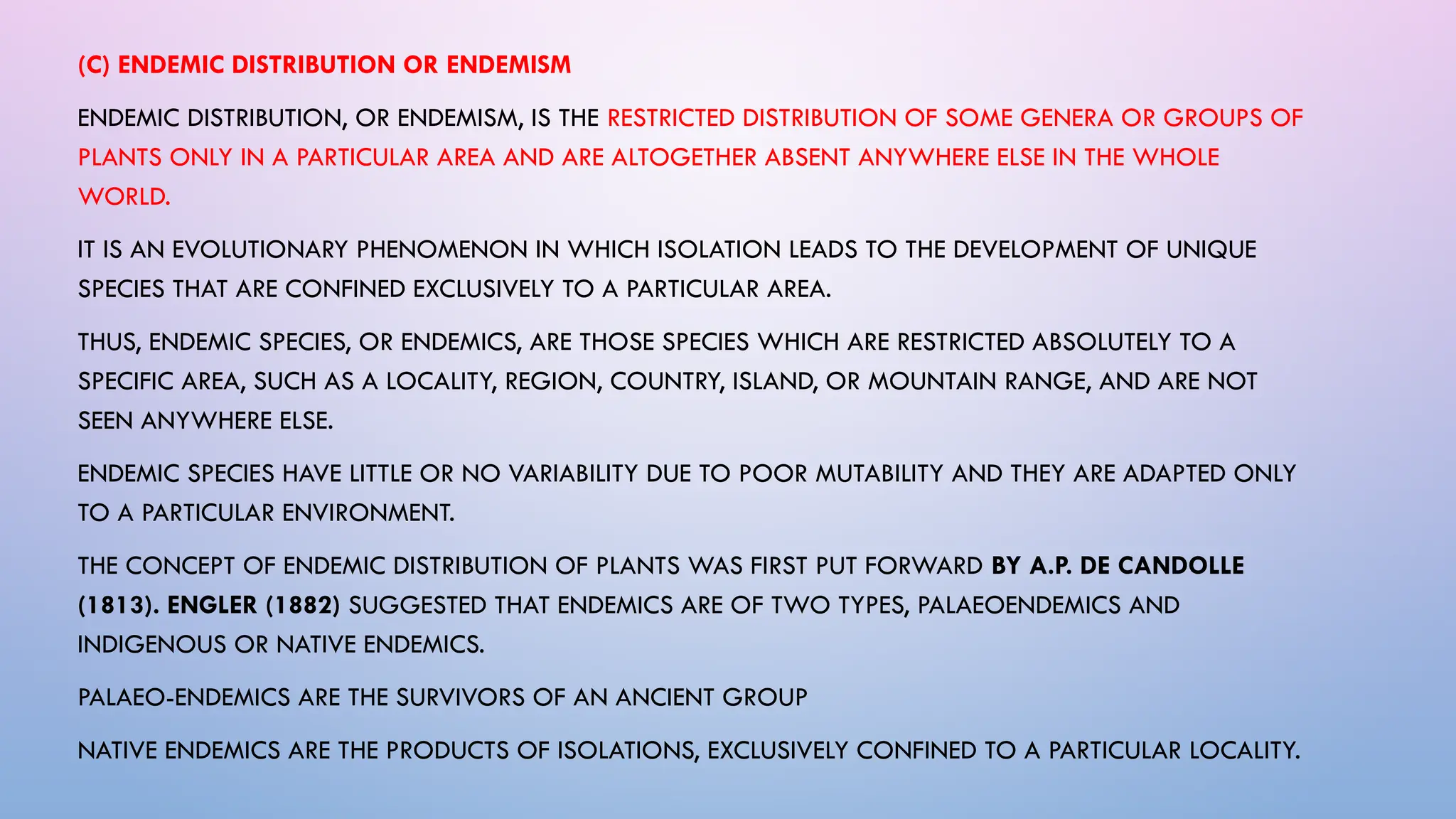 (C) ENDEMIC DISTRIBUTION OR ENDEMISM

ENDEMIC DISTRIBUTION, OR ENDEMISM, IS THE RESTRICTED DISTRIBUTION OF SOME GENERA OR GROUPS OF PLANTS ONLY IN A PARTICULAR AREA AND ARE ALTOGETHER ABSENT ANYWHERE ELSE IN THE WHOLE WORLD.

IT IS AN EVOLUTIONARY PHENOMENON IN WHICH ISOLATION LEADS TO THE DEVELOPMENT OF UNIQUE SPECIES THAT ARE CONFINED EXCLUSIVELY TO A PARTICULAR AREA.

THUS, ENDEMIC SPECIES, OR ENDEMICS, ARE THOSE SPECIES WHICH ARE RESTRICTED ABSOLUTELY TO A SPECIFIC AREA, SUCH AS A LOCALITY, REGION, COUNTRY, ISLAND, OR MOUNTAIN RANGE, AND ARE NOT SEEN ANYWHERE ELSE.

ENDEMIC SPECIES HAVE LITTLE OR NO VARIABILITY DUE TO POOR MUTABILITY AND THEY ARE ADAPTED ONLY TO A PARTICULAR ENVIRONMENT.

THE CONCEPT OF ENDEMIC DISTRIBUTION OF PLANTS WAS FIRST PUT FORWARD BY A.P. DE CANDOLLE (1813). ENGLER (1882) SUGGESTED THAT ENDEMICS ARE OF TWO TYPES, PALAEOENDEMICS AND INDIGENOUS OR NATIVE ENDEMICS.

PALAEO-ENDEMICS ARE THE SURVIVORS OF AN ANCIENT GROUP

NATIVE ENDEMICS ARE THE PRODUCTS OF ISOLATIONS, EXCLUSIVELY CONFINED TO A PARTICULAR LOCALITY.